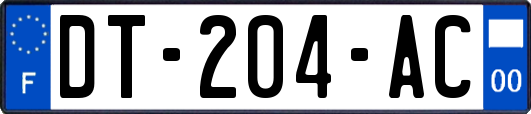 F
DT-204-AC
00